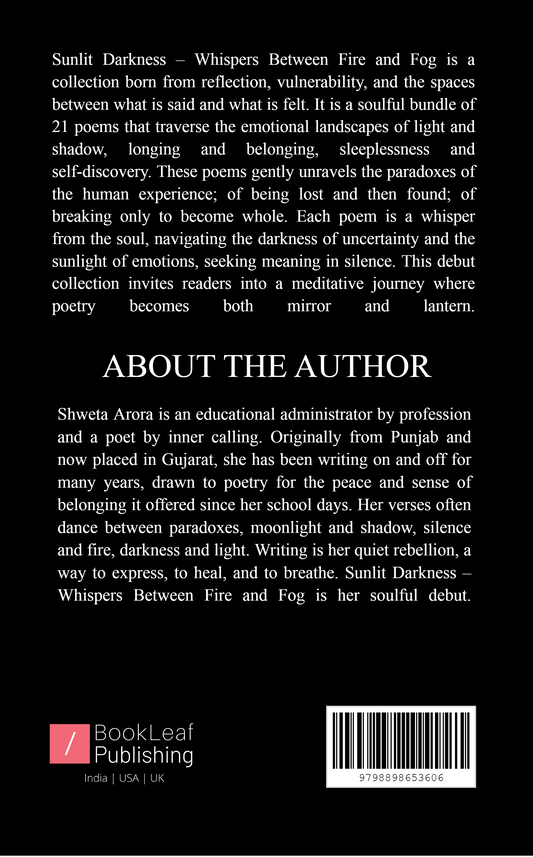 Sunlit Darkness – Whispers Between Fire and Fog is a collection born from reflection, vulnerability, and the spaces between what is said and what is felt. It is a soulful bundle of 21 poems that traverse the emotional landscapes of light and shadow, longing and belonging, sleeplessness and self-discovery. These poems gently unravels the paradoxes of the human experience; of being lost and then found; of breaking only to become whole. Each poem is a whisper from the soul, navigating the darkness of uncertainty and the sunlight of emotions, seeking meaning in silence. This debut collection invites readers into a meditative journey where poetry becomes both mirror and lantern.

ABOUT THE AUTHOR

Shweta Arora is an educational administrator by profession and a poet by inner calling. Originally from Punjab and now placed in Gujarat, she has been writing on and off for many years, drawn to poetry for the peace and sense of belonging it offered since her school days. Her verses often dance between paradoxes, moonlight and shadow, silence and fire, darkness and light. Writing is her quiet rebellion, a way to express, to heal, and to breathe. Sunlit Darkness – Whispers Between Fire and Fog is her soulful debut.

/ BookLeaf Publishing
India | USA | UK

9798898653606